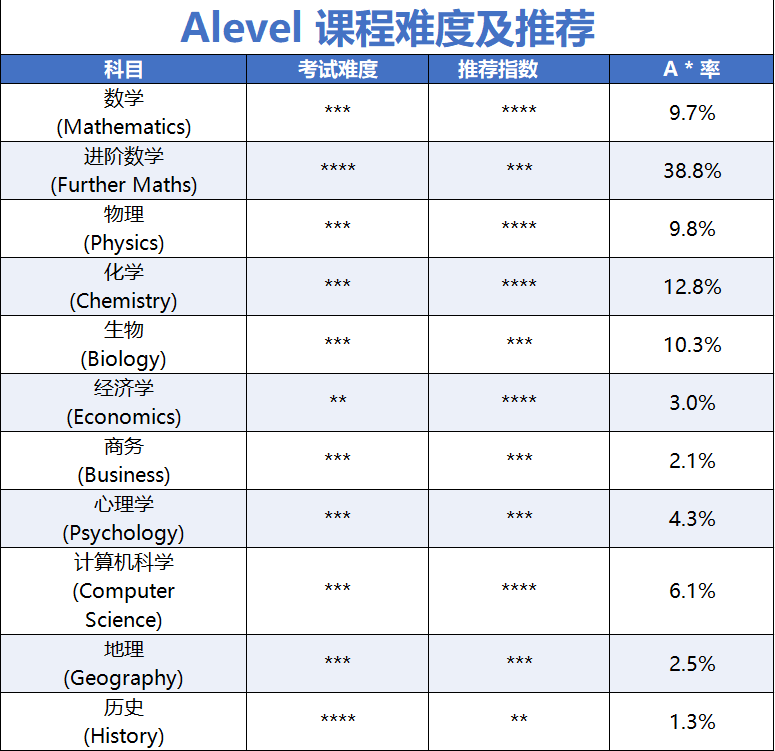 Alevel 课程难度及推荐

| 科目 | 考试难度 | 推荐指数 | A * 率 |
|---|---|---|---|
| 数学 (Mathematics) | *** | **** | 9.7% |
| 进阶数学 (Further Maths) | **** | *** | 38.8% |
| 物理 (Physics) | *** | **** | 9.8% |
| 化学 (Chemistry) | *** | **** | 12.8% |
| 生物 (Biology) | *** | *** | 10.3% |
| 经济学 (Economics) | ** | **** | 3.0% |
| 商务 (Business) | *** | *** | 2.1% |
| 心理学 (Psychology) | *** | *** | 4.3% |
| 计算机科学 (Computer Science) | *** | **** | 6.1% |
| 地理 (Geography) | *** | *** | 2.5% |
| 历史 (History) | **** | ** | 1.3% |